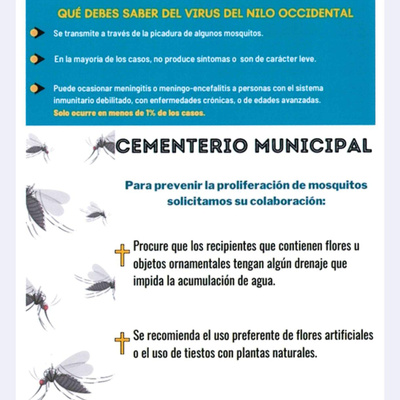 QUÉ DEBES SABER DEL VIRUS DEL NILO OCCIDENTAL

Se transmite a través de la picadura de algunos mosquitos.

En la mayoría de los casos, no produce síntomas o son de carácter leve.

Puede ocasionar meningitis o meningo-encefalitis a personas con el sistema inmunitario debilitado, con enfermedades crónicas, o de edades avanzadas. Solo ocurre en menos de 1% de los casos.

CEMENTERIO MUNICIPAL

Para prevenir la proliferación de mosquitos solicitamos su colaboración:

Procure que los recipientes que contienen flores u objetos ornamentales tengan algún drenaje que impida la acumulación de agua.

Se recomienda el uso preferente de flores artificiales o el uso de tiestos con plantas naturales.